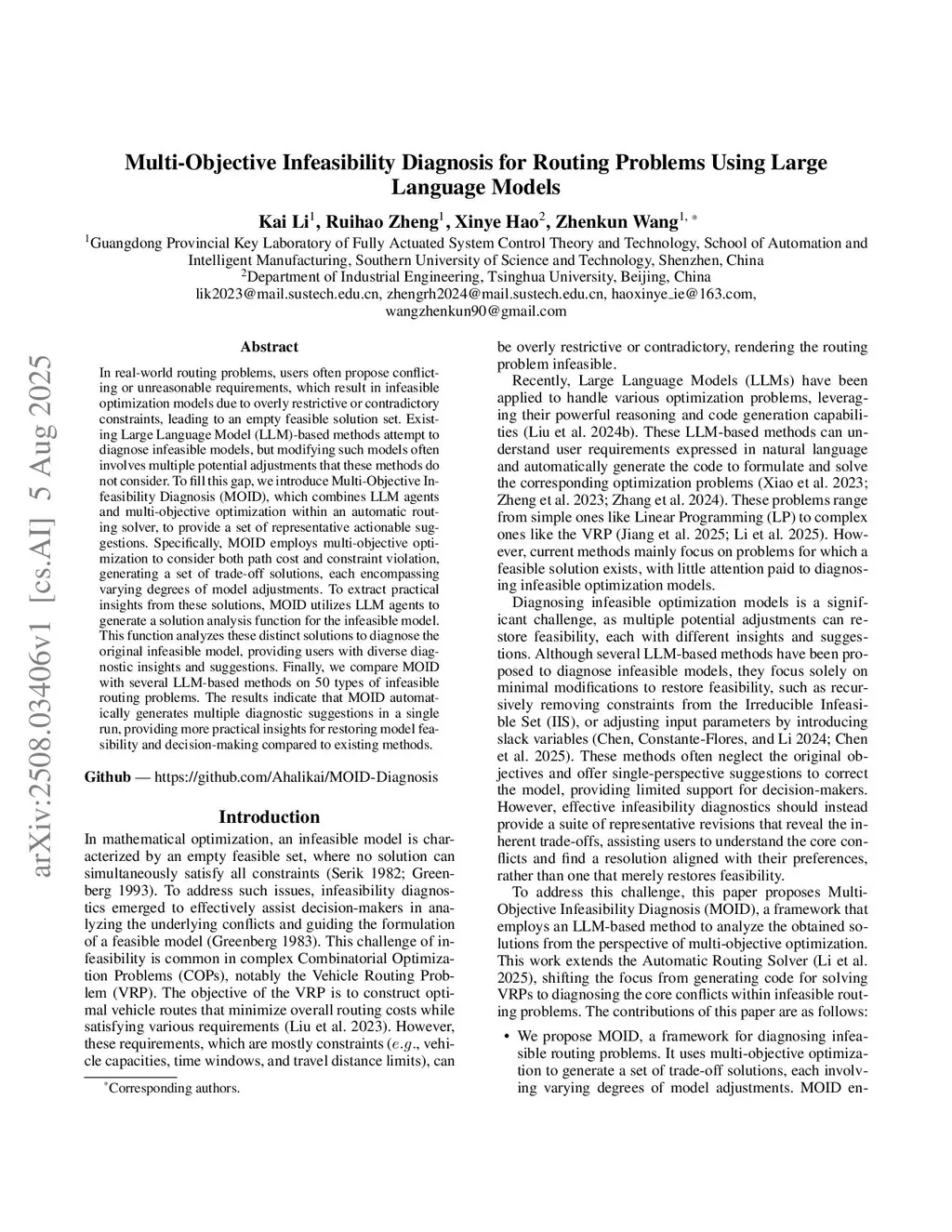 arXiv:2508.03406v1 [cs.AI] 5 Aug 2025

Multi-Objective Infeasibility Diagnosis for Routing Problems Using Large Language Models

Kai Li$^1$, Ruihao Zheng$^1$, Xinye Hao$^2$, Zhenkun Wang$^{1,*}$

$^1$Guangdong Provincial Key Laboratory of Fully Actuated System Control Theory and Technology, School of Automation and Intelligent Manufacturing, Southern University of Science and Technology, Shenzhen, China
$^2$Department of Industrial Engineering, Tsinghua University, Beijing, China
lik2023@mail.sustech.edu.cn, zhengrh2024@mail.sustech.edu.cn, haoxinye_ie@163.com, wangzhenkun90@gmail.com

Abstract

In real-world routing problems, users often propose conflicting or unreasonable requirements, which result in infeasible optimization models due to overly restrictive or contradictory constraints, leading to an empty feasible solution set. Existing Large Language Model (LLM)-based methods attempt to diagnose infeasible models, but modifying such models often involves multiple potential adjustments that these methods do not consider. To fill this gap, we introduce Multi-Objective Infeasibility Diagnosis (MOID), which combines LLM agents and multi-objective optimization within an automatic routing solver, to provide a set of representative actionable suggestions. Specifically, MOID employs multi-objective optimization to consider both path cost and constraint violation, generating a set of trade-off solutions, each encompassing varying degrees of model adjustments. To extract practical insights from these solutions, MOID utilizes LLM agents to generate a solution analysis function for the infeasible model. This function analyzes these distinct solutions to diagnose the original infeasible model, providing users with diverse diagnostic insights and suggestions. Finally, we compare MOID with several LLM-based methods on 50 types of infeasible routing problems. The results indicate that MOID automatically generates multiple diagnostic suggestions in a single run, providing more practical insights for restoring model feasibility and decision-making compared to existing methods.

Github — https://github.com/Ahalikai/MOID-Diagnosis

Introduction

In mathematical optimization, an infeasible model is characterized by an empty feasible set, where no solution can simultaneously satisfy all constraints (Serik 1982; Greenberg 1993). To address such issues, infeasibility diagnostics emerged to effectively assist decision-makers in analyzing the underlying conflicts and guiding the formulation of a feasible model (Greenberg 1983). This challenge of infeasibility is common in complex Combinatorial Optimization Problems (COPs), notably the Vehicle Routing Problem (VRP). The objective of the VRP is to construct optimal vehicle routes that minimize overall routing costs while satisfying various requirements (Liu et al. 2023). However, these requirements, which are mostly constraints ($e.g.$, vehicle capacities, time windows, and travel distance limits), can

$^*$Corresponding authors.

be overly restrictive or contradictory, rendering the routing problem infeasible.

Recently, Large Language Models (LLMs) have been applied to handle various optimization problems, leveraging their powerful reasoning and code generation capabilities (Liu et al. 2024b). These LLM-based methods can understand user requirements expressed in natural language and automatically generate the code to formulate and solve the corresponding optimization problems (Xiao et al. 2023; Zheng et al. 2023; Zhang et al. 2024). These problems range from simple ones like Linear Programming (LP) to complex ones like the VRP (Jiang et al. 2025; Li et al. 2025). However, current methods mainly focus on problems for which a feasible solution exists, with little attention paid to diagnosing infeasible optimization models.

Diagnosing infeasible optimization models is a significant challenge, as multiple potential adjustments can restore feasibility, each with different insights and suggestions. Although several LLM-based methods have been proposed to diagnose infeasible models, they focus solely on minimal modifications to restore feasibility, such as recursively removing constraints from the Irreducible Infeasible Set (IIS), or adjusting input parameters by introducing slack variables (Chen, Constante-Flores, and Li 2024; Chen et al. 2025). These methods often neglect the original objectives and offer single-perspective suggestions to correct the model, providing limited support for decision-makers. However, effective infeasibility diagnostics should instead provide a suite of representative revisions that reveal the inherent trade-offs, assisting users to understand the core conflicts and find a resolution aligned with their preferences, rather than one that merely restores feasibility.

To address this challenge, this paper proposes Multi-Objective Infeasibility Diagnosis (MOID), a framework that employs an LLM-based method to analyze the obtained solutions from the perspective of multi-objective optimization. This work extends the Automatic Routing Solver (Li et al. 2025), shifting the focus from generating code for solving VRPs to diagnosing the core conflicts within infeasible routing problems. The contributions of this paper are as follows:

• We propose MOID, a framework for diagnosing infeasible routing problems. It uses multi-objective optimization to generate a set of trade-off solutions, each involving varying degrees of model adjustments. MOID en-